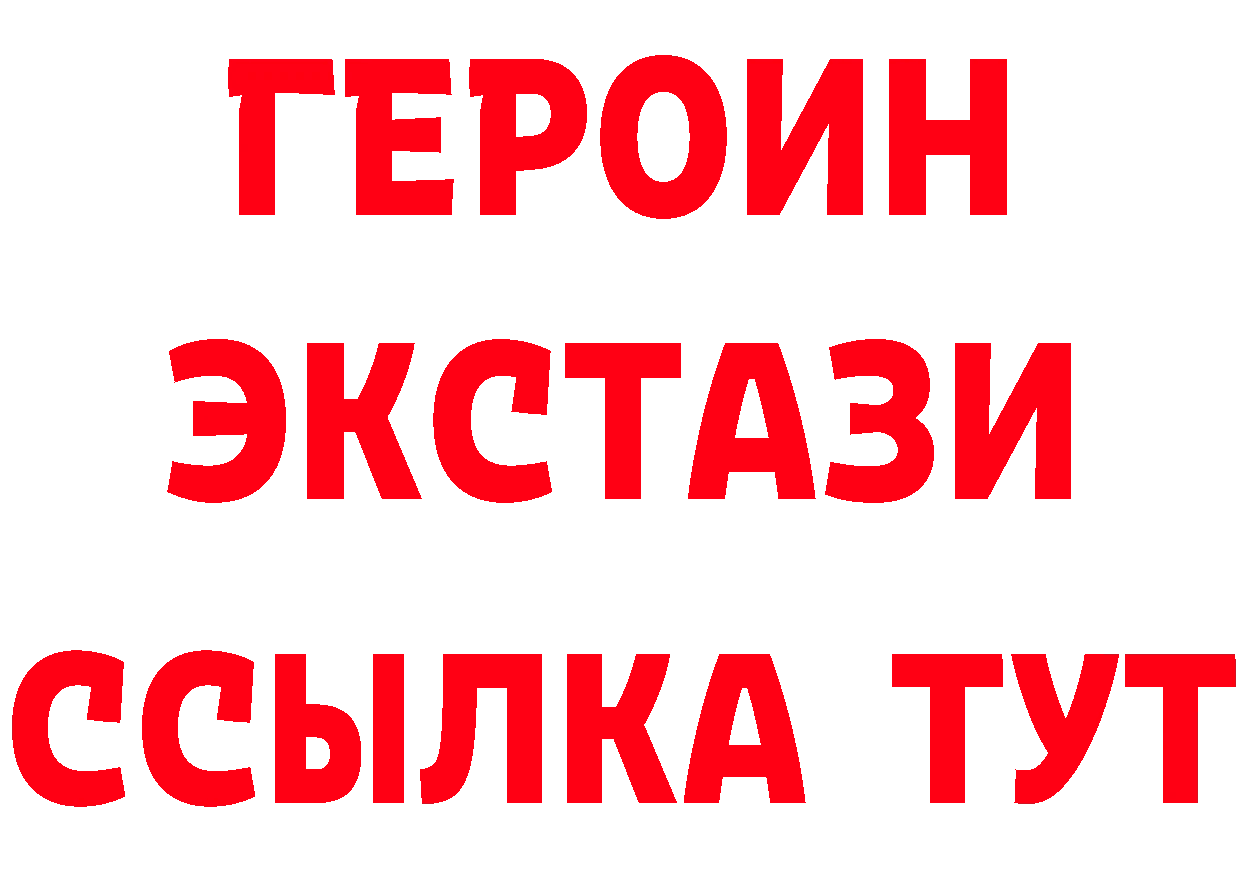 ГЕРОИН
ЭКСТАЗИ
ССЫЛКА ТУТ